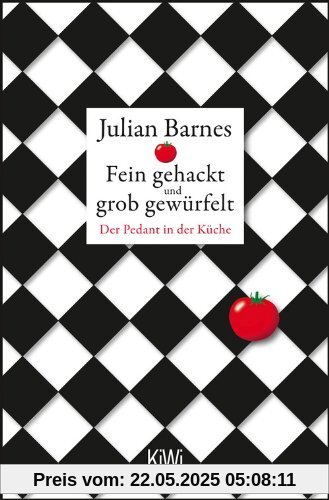 Julian Barnes

Fein gehackt und grob gewürfelt

Der Pedant in der Küche

KiWi

Preis vom: 22.05.2025 05:08:11